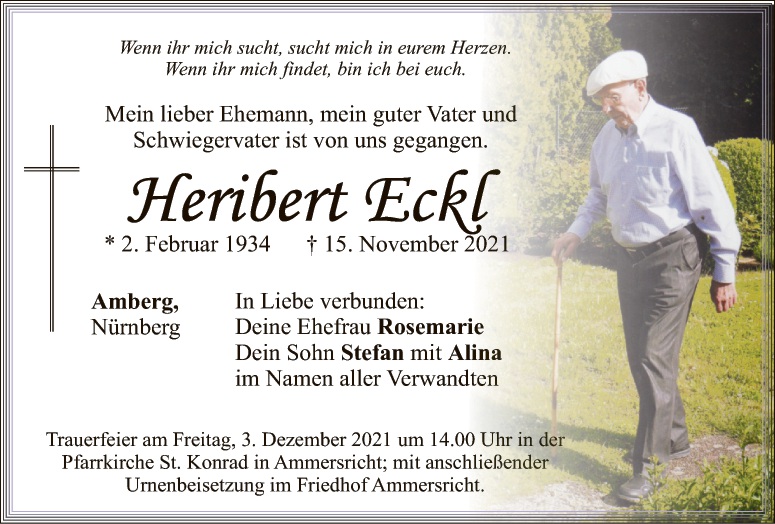 Wenn ihr mich sucht, sucht mich in eurem Herzen.
Wenn ihr mich findet, bin ich bei euch.

Mein lieber Ehemann, mein guter Vater und
Schwiegervater ist von uns gegangen.

Heribert Eckl

* 2. Februar 1934 † 15. November 2021

Amberg,
Nürnberg

In Liebe verbunden:
Deine Ehefrau Rosemarie
Dein Sohn Stefan mit Alina
im Namen aller Verwandten

Trauerfeier am Freitag, 3. Dezember 2021 um 14.00 Uhr in der Pfarrkirche St. Konrad in Ammersricht; mit anschließender Urnenbeisetzung im Friedhof Ammersricht.